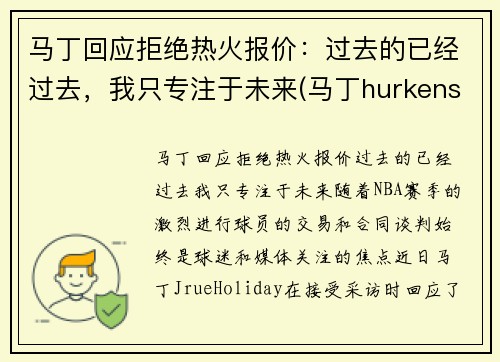 马丁回应拒绝热火报价：过去的已经过去，我只专注于未来(马丁hurkens

马丁回应拒绝热火报价过去的已经过去我只专注于未来随着NBA赛季的激烈进行球员的交易和合同谈判始终是球迷和媒体关注的焦点近日马丁JrueHoliday在接受采访时回应了